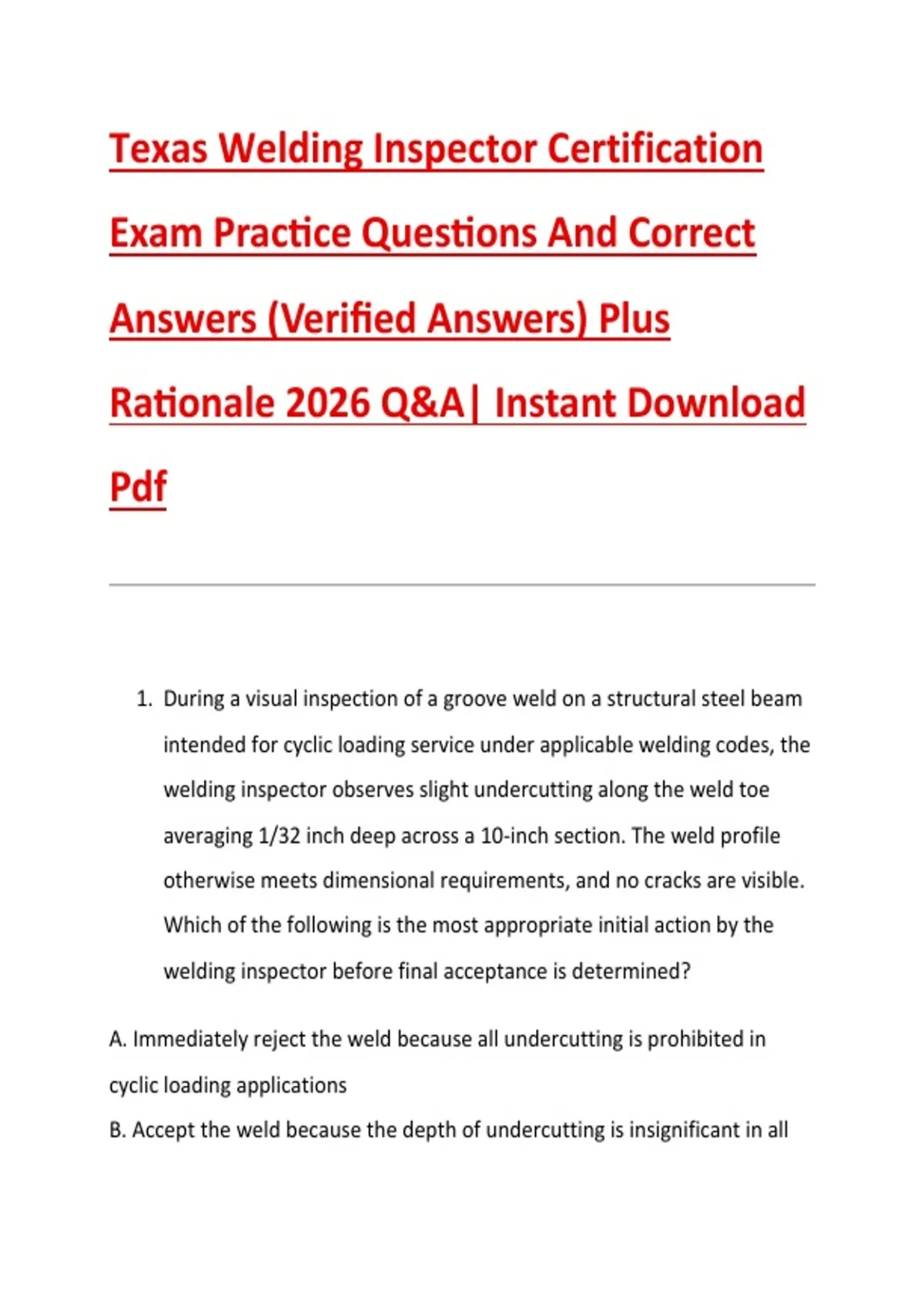 Texas Welding Inspector Certification Exam Practice Questions And Correct Answers (Verified Answers) Plus Rationale 2026 Q&A| Instant Download Pdf

1. During a visual inspection of a groove weld on a structural steel beam intended for cyclic loading service under applicable welding codes, the welding inspector observes slight undercutting along the weld toe averaging 1/32 inch deep across a 10-inch section. The weld profile otherwise meets dimensional requirements, and no cracks are visible. Which of the following is the most appropriate initial action by the welding inspector before final acceptance is determined?

A. Immediately reject the weld because all undercutting is prohibited in cyclic loading applications
B. Accept the weld because the depth of undercutting is insignificant in all